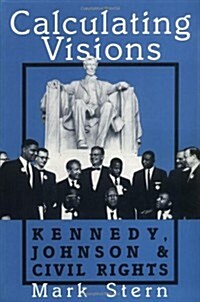 Calculating Visions

KENNEDY, JOHNSON & CIVIL RIGHTS

Mark Stern